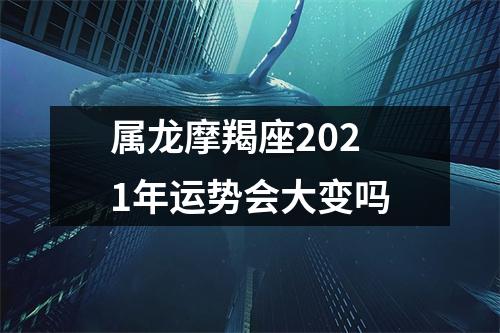 属龙摩羯座2021年运势会大变吗